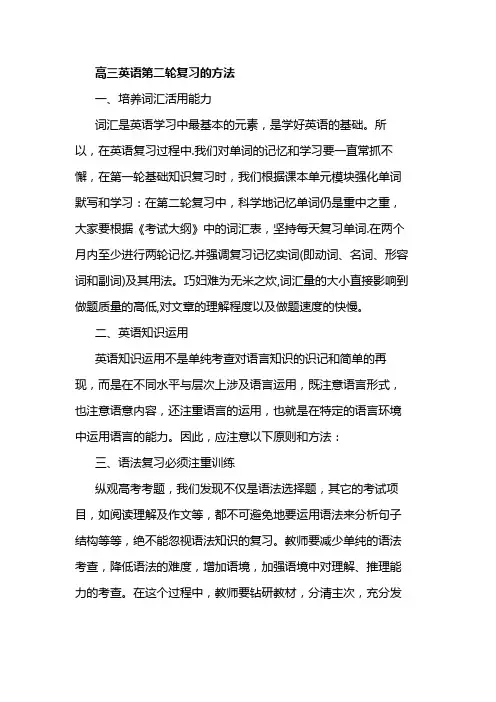 高三英语第二轮复习的方法

一、培养词汇活用能力

词汇是英语学习中最基本的元素，是学好英语的基础。所以，在英语复习过程中.我们对单词的记忆和学习要一直常抓不懈，在第一轮基础知识复习时，我们根据课本单元模块强化单词默写和学习：在第二轮复习中，科学地记忆单词仍是重中之重，大家要根据《考试大纲》中的词汇表，坚持每天复习单词.在两个月内至少进行两轮记忆.并强调复习记忆实词(即动词、名词、形容词和副词)及其用法。巧妇难为无米之炊,词汇量的大小直接影响到做题质量的高低,对文章的理解程度以及做题速度的快慢。

二、英语知识运用

英语知识运用不是单纯考查对语言知识的识记和简单的再现，而是在不同水平与层次上涉及语言运用，既注意语言形式，也注意语意内容，还注重语言的运用，也就是在特定的语言环境中运用语言的能力。因此，应注意以下原则和方法：

三、语法复习必须注重训练

纵观高考考题，我们发现不仅是语法选择题，其它的考试项目，如阅读理解及作文等，都不可避免地要运用语法来分析句子结构等等，绝不能忽视语法知识的复习。教师要减少单纯的语法考查，降低语法的难度，增加语境，加强语境中对理解、推理能力的考查。在这个过程中，教师要钻研教材，分清主次，充分发